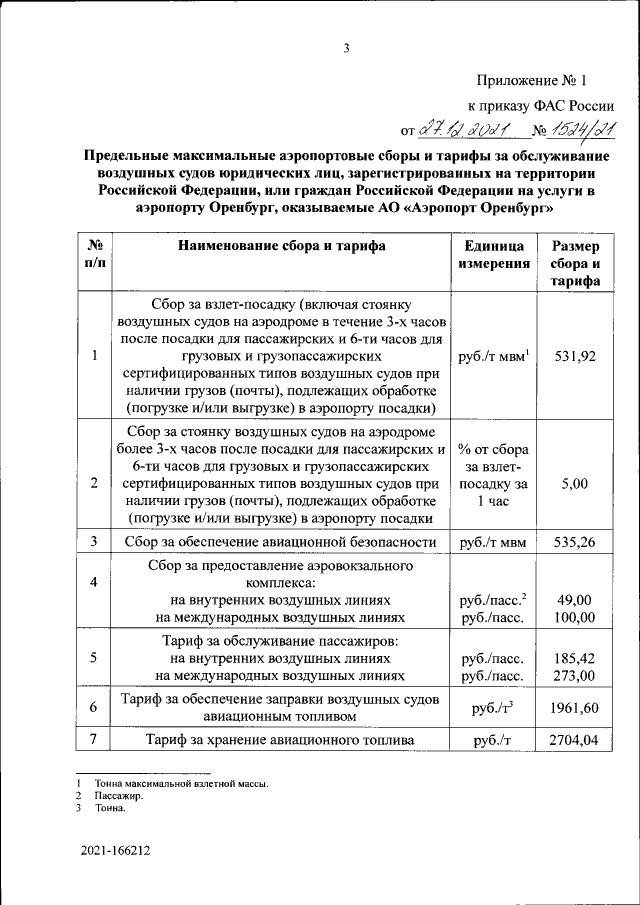 3

Приложение № 1

к приказу ФАС России

от 27.12.2021 № 1524/21

Предельные максимальные аэропортовые сборы и тарифы за обслуживание воздушных судов юридических лиц, зарегистрированных на территории Российской Федерации, или граждан Российской Федерации на услуги в аэропорту Оренбург, оказываемые АО «Аэропорт Оренбург»

| № п/п | Наименование сбора и тарифа | Единица измерения | Размер сбора и тарифа |
|---|---|---|---|
| 1 | Сбор за взлет-посадку (включая стоянку воздушных судов на аэродроме в течение 3-х часов после посадки для пассажирских и 6-ти часов для грузовых и грузопассажирских сертифицированных типов воздушных судов при наличии грузов (почты), подлежащих обработке (погрузке и/или выгрузке) в аэропорту посадки) | руб./т мвм$^1$ | 531,92 |
| 2 | Сбор за стоянку воздушных судов на аэродроме более 3-х часов после посадки для пассажирских и 6-ти часов для грузовых и грузопассажирских сертифицированных типов воздушных судов при наличии грузов (почты), подлежащих обработке (погрузке и/или выгрузке) в аэропорту посадки | % от сбора за взлет-посадку за 1 час | 5,00 |
| 3 | Сбор за обеспечение авиационной безопасности | руб./т мвм | 535,26 |
| 4 | Сбор за предоставление аэровокзального комплекса: на внутренних воздушных линиях на международных воздушных линиях | руб./пасс.$^2$ руб./пасс. | 49,00 100,00 |
| 5 | Тариф за обслуживание пассажиров: на внутренних воздушных линиях на международных воздушных линиях | руб./пасс. руб./пасс. | 185,42 273,00 |
| 6 | Тариф за обеспечение заправки воздушных судов авиационным топливом | руб./т$^3$ | 1961,60 |
| 7 | Тариф за хранение авиационного топлива | руб./т | 2704,04 |

1 Тонна максимальной взлетной массы.
2 Пассажир.
3 Тонна.

2021-166212